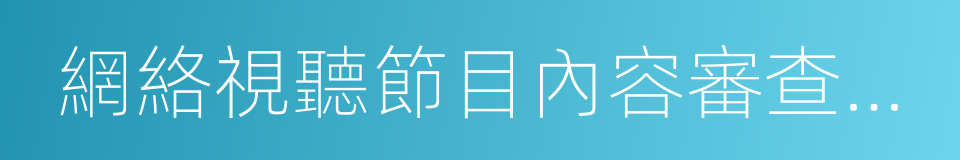 網絡視聽節目內容審查...